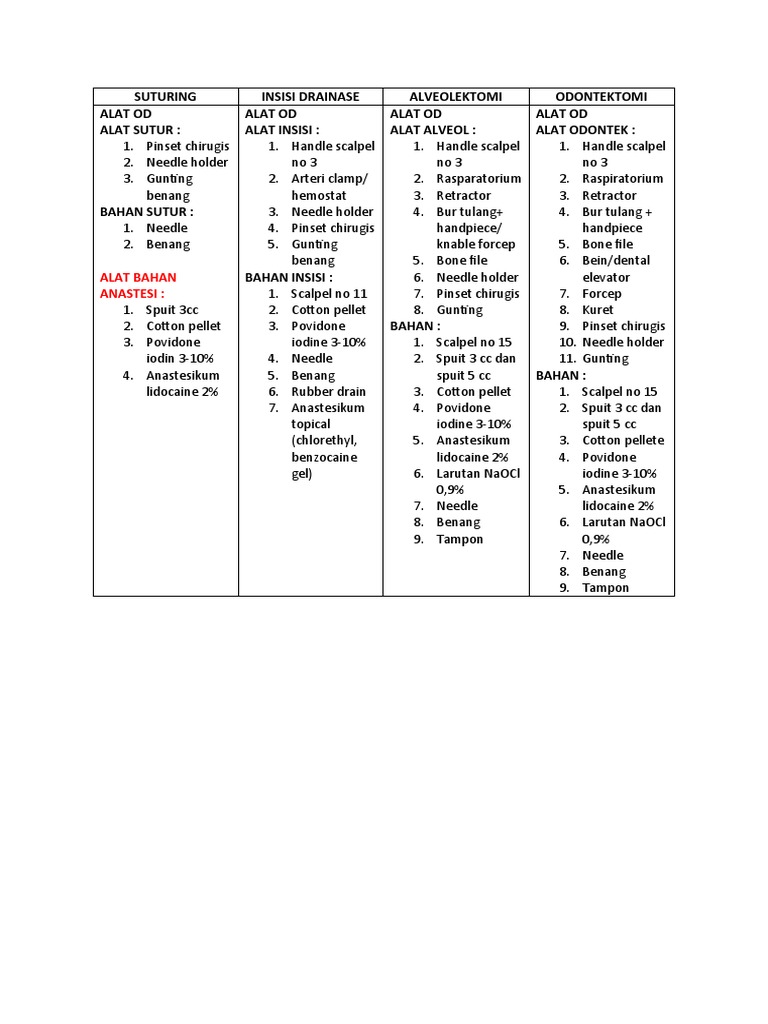 | SUTURING | INSISI DRAINASE | ALVEOLEKTOMI | ODONTEKTOMI |
|---|---|---|---|
| ALAT OD<br>ALAT SUTUR :<br>1. Pinset chirugis<br>2. Needle holder<br>3. Gunting benang<br>BAHAN SUTUR :<br>1. Needle<br>2. Benang<br><br>ALAT BAHAN ANASTESI :<br>1. Spuit 3cc<br>2. Cotton pellet<br>3. Povidone iodin 3-10%<br>4. Anastesikum lidocaine 2% | ALAT OD<br>ALAT INSISI :<br>1. Handle scalpel no 3<br>2. Arteri clamp/ hemostat<br>3. Needle holder<br>4. Pinset chirugis<br>5. Gunting benang<br>BAHAN INSISI :<br>1. Scalpel no 11<br>2. Cotton pellet<br>3. Povidone iodine 3-10%<br>4. Needle<br>5. Benang<br>6. Rubber drain<br>7. Anastesikum topical (chlorethyl, benzocaine gel) | ALAT OD<br>ALAT ALVEOL :<br>1. Handle scalpel no 3<br>2. Rasparatorium<br>3. Retractor<br>4. Bur tulang+ handpiece/ knable forcep<br>5. Bone file<br>6. Needle holder<br>7. Pinset chirugis<br>8. Gunting<br>BAHAN :<br>1. Scalpel no 15<br>2. Spuit 3 cc dan spuit 5 cc<br>3. Cotton pellet<br>4. Povidone iodine 3-10%<br>5. Anastesikum lidocaine 2%<br>6. Larutan NaOCl 0,9%<br>7. Needle<br>8. Benang<br>9. Tampon | ALAT OD<br>ALAT ODONTEK :<br>1. Handle scalpel no 3<br>2. Raspiratorium<br>3. Retractor<br>4. Bur tulang + handpiece<br>5. Bone file<br>6. Bein/dental elevator<br>7. Forcep<br>8. Kuret<br>9. Pinset chirugis<br>10. Needle holder<br>11. Gunting<br>BAHAN :<br>1. Scalpel no 15<br>2. Spuit 3 cc dan spuit 5 cc<br>3. Cotton pellete<br>4. Povidone iodine 3-10%<br>5. Anastesikum lidocaine 2%<br>6. Larutan NaOCl 0,9%<br>7. Needle<br>8. Benang<br>9. Tampon |